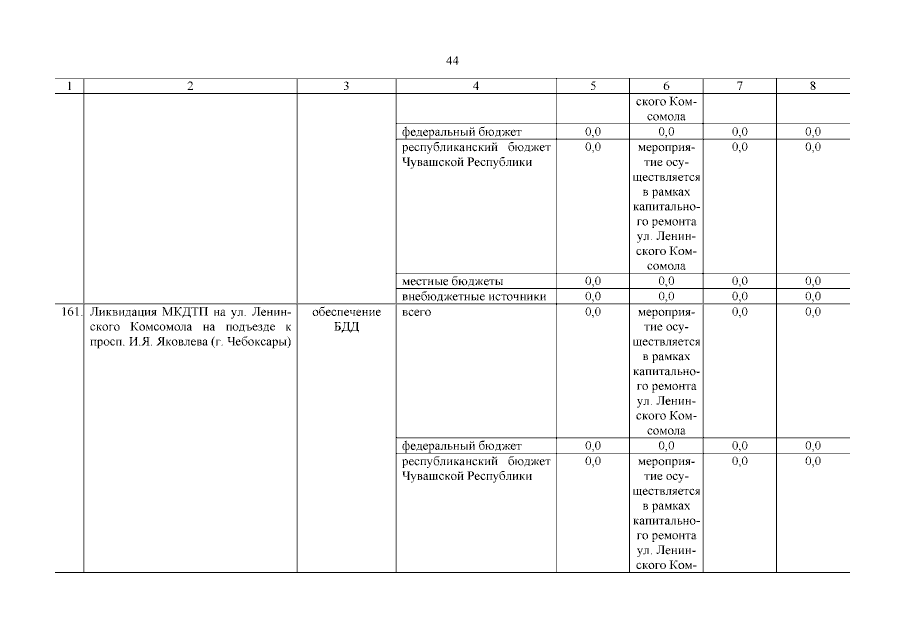 44

| 1 | 2 | 3 | 4 | 5 | 6 | 7 | 8 |
|---|---|---|---|---|---|---|---|
| | | | | | ского Комсомола | | |
| | | | федеральный бюджет | 0,0 | 0,0 | 0,0 | 0,0 |
| | | | республиканский бюджет Чувашской Республики | 0,0 | мероприятие осуществляется в рамках капитального ремонта ул. Ленинского Комсомола | 0,0 | 0,0 |
| | | | местные бюджеты | 0,0 | 0,0 | 0,0 | 0,0 |
| | | | внебюджетные источники | 0,0 | 0,0 | 0,0 | 0,0 |
| 161. | Ликвидация МКДТП на ул. Ленинского Комсомола на подъезде к просп. И.Я. Яковлева (г. Чебоксары) | обеспечение БДД | всего | 0,0 | мероприятие осуществляется в рамках капитального ремонта ул. Ленинского Комсомола | 0,0 | 0,0 |
| | | | федеральный бюджет | 0,0 | 0,0 | 0,0 | 0,0 |
| | | | республиканский бюджет Чувашской Республики | 0,0 | мероприятие осуществляется в рамках капитального ремонта ул. Ленинского Ком- | 0,0 | 0,0 |